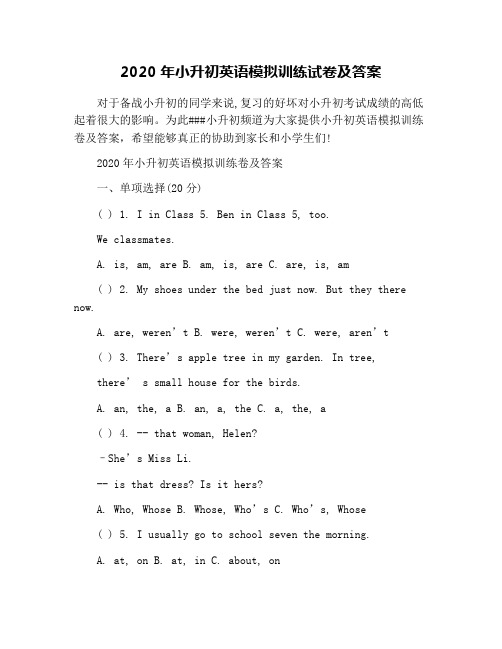 2020 年小升初英语模拟训练试卷及答案

对于备战小升初的同学来说,复习的好坏对小升初考试成绩的高低起着很大的影响。为此###小升初频道为大家提供小升初英语模拟训练卷及答案，希望能够真正的协助到家长和小学生们!

2020 年小升初英语模拟训练卷及答案

一、单项选择(20 分)

( ) 1. I in Class 5. Ben in Class 5, too.

We classmates.

A. is, am, are B. am, is, are C. are, is, am

( ) 2. My shoes under the bed just now. But they there now.

A. are, weren’t B. were, weren’t C. were, aren’t

( ) 3. There’s apple tree in my garden. In tree, there’ s small house for the birds.

A. an, the, a B. an, a, the C. a, the, a

( ) 4. -- that woman, Helen?

–She’s Miss Li.

-- is that dress? Is it hers?

A. Who, Whose B. Whose, Who’s C. Who’s, Whose

( ) 5. I usually go to school seven the morning.

A. at, on B. at, in C. about, on